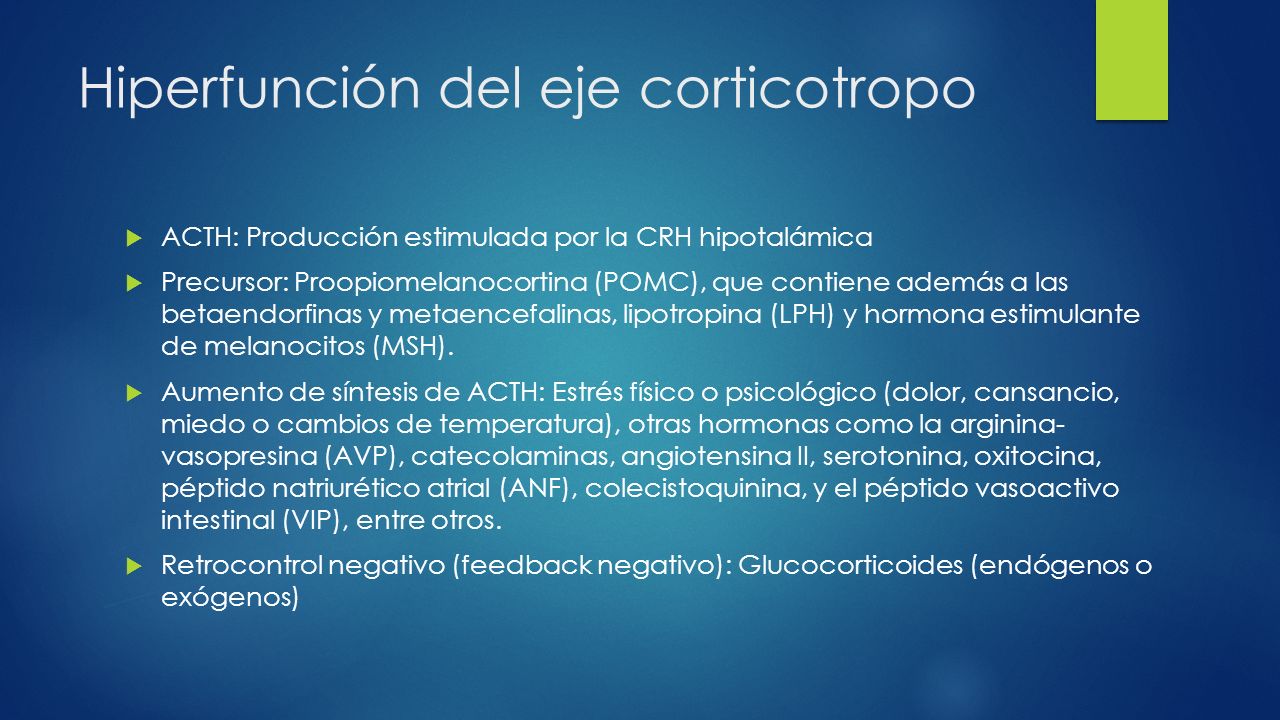 Hiperfunción del eje corticotropo

ACTH: Producción estimulada por la CRH hipotalámica

Precursor: Proopiomelanocortina (POMC), que contiene además a las betaendorfinas y metaencefalinas, lipotropina (LPH) y hormona estimulante de melanocitos (MSH).

Aumento de síntesis de ACTH: Estrés físico o psicológico (dolor, cansancio, miedo o cambios de temperatura), otras hormonas como la arginina-vasopresina (AVP), catecolaminas, angiotensina II, serotonina, oxitocina, péptido natriurético atrial (ANF), colecistoquinina, y el péptido vasoactivo intestinal (VIP), entre otros.

Retrocontrol negativo (feedback negativo): Glucocorticoides (endógenos o exógenos)